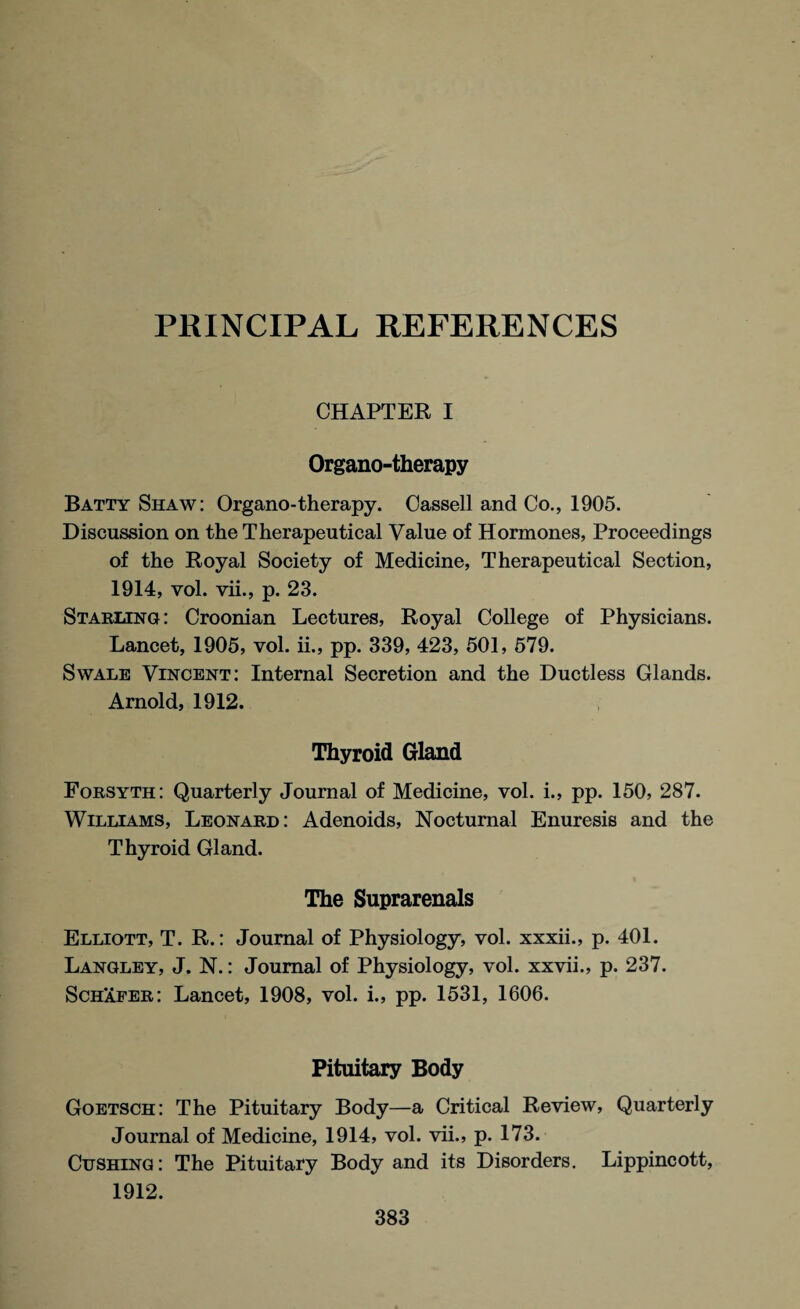 PRINCIPAL REFERENCES

CHAPTER I

Organo-therapy

Batty Shaw: Organo-therapy. Cassell and Co., 1905.
Discussion on the Therapeutical Value of Hormones, Proceedings of the Royal Society of Medicine, Therapeutical Section, 1914, vol. vii., p. 23.
Starling: Croonian Lectures, Royal College of Physicians. Lancet, 1905, vol. ii., pp. 339, 423, 501, 579.
Swale Vincent: Internal Secretion and the Ductless Glands. Arnold, 1912.

Thyroid Gland

Forsyth: Quarterly Journal of Medicine, vol. i., pp. 150, 287.
Williams, Leonard: Adenoids, Nocturnal Enuresis and the Thyroid Gland.

The Suprarenals

Elliott, T. R.: Journal of Physiology, vol. xxxii., p. 401.
Langley, J. N.: Journal of Physiology, vol. xxvii., p. 237.
Schäfer: Lancet, 1908, vol. i., pp. 1531, 1606.

Pituitary Body

Goetsch: The Pituitary Body—a Critical Review, Quarterly Journal of Medicine, 1914, vol. vii., p. 173.
Cushing: The Pituitary Body and its Disorders. Lippincott, 1912.

383